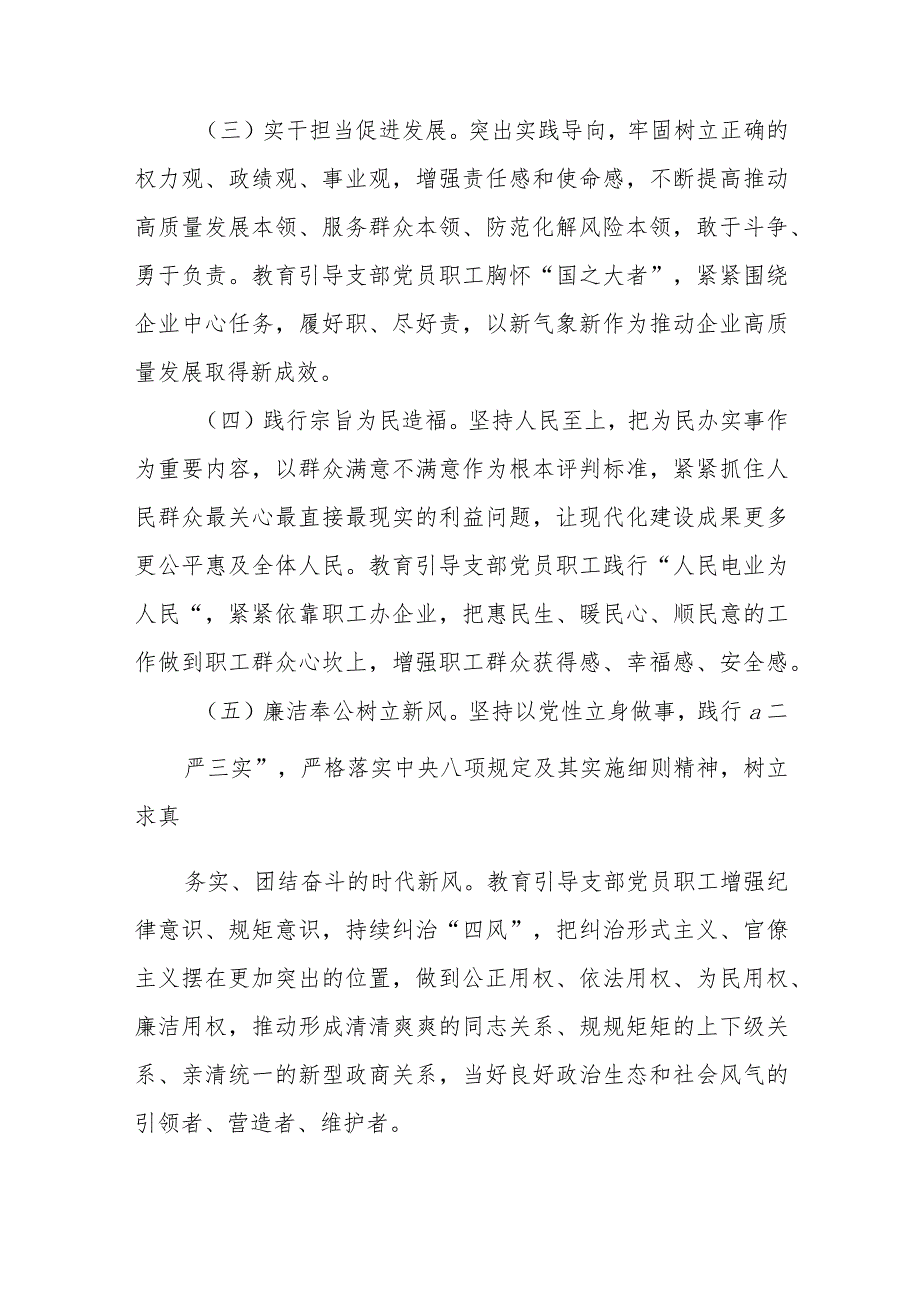 （三）实干担当促进发展。突出实践导向，牢固树立正确的权力观、政绩观、事业观，增强责任感和使命感，不断提高推动高质量发展本领、服务群众本领、防范化解风险本领，敢于斗争、勇于负责。教育引导支部党员职工胸怀“国之大者”，紧紧围绕企业中心任务，履好职、尽好责，以新气象新作为推动企业高质量发展取得新成效。

（四）践行宗旨为民造福。坚持人民至上，把为民办实事作为重要内容，以群众满意不满意作为根本评判标准，紧紧抓住人民群众最关心最直接最现实的利益问题，让现代化建设成果更多更公平惠及全体人民。教育引导支部党员职工践行“人民电业为人民“，紧紧依靠职工办企业，把惠民生、暖民心、顺民意的工作做到职工群众心坎上，增强职工群众获得感、幸福感、安全感。

（五）廉洁奉公树立新风。坚持以党性立身做事，践行 a 二

严三实”，严格落实中央八项规定及其实施细则精神，树立求真

务实、团结奋斗的时代新风。教育引导支部党员职工增强纪律意识、规矩意识，持续纠治“四风”，把纠治形式主义、官僚主义摆在更加突出的位置，做到公正用权、依法用权、为民用权、廉洁用权，推动形成清清爽爽的同志关系、规规矩矩的上下级关系、亲清统一的新型政商关系，当好良好政治生态和社会风气的引领者、营造者、维护者。